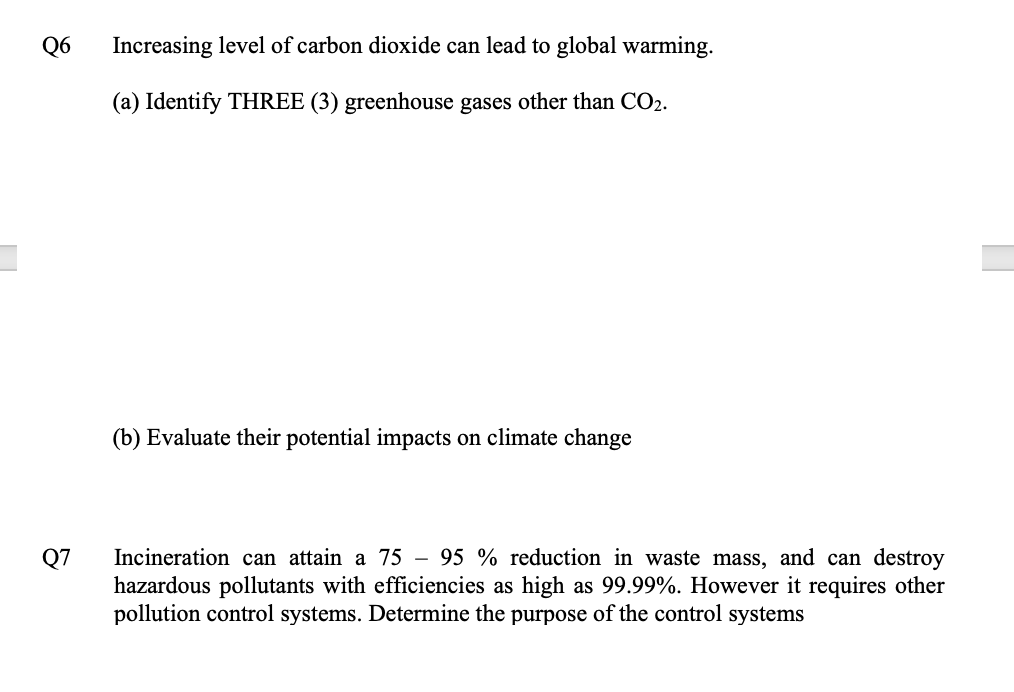 Q6 Increasing level of carbon dioxide can lead to global warming.

(a) Identify THREE (3) greenhouse gases other than $CO_2$.

(b) Evaluate their potential impacts on climate change

Q7 Incineration can attain a 75 – 95 % reduction in waste mass, and can destroy hazardous pollutants with efficiencies as high as 99.99%. However it requires other pollution control systems. Determine the purpose of the control systems